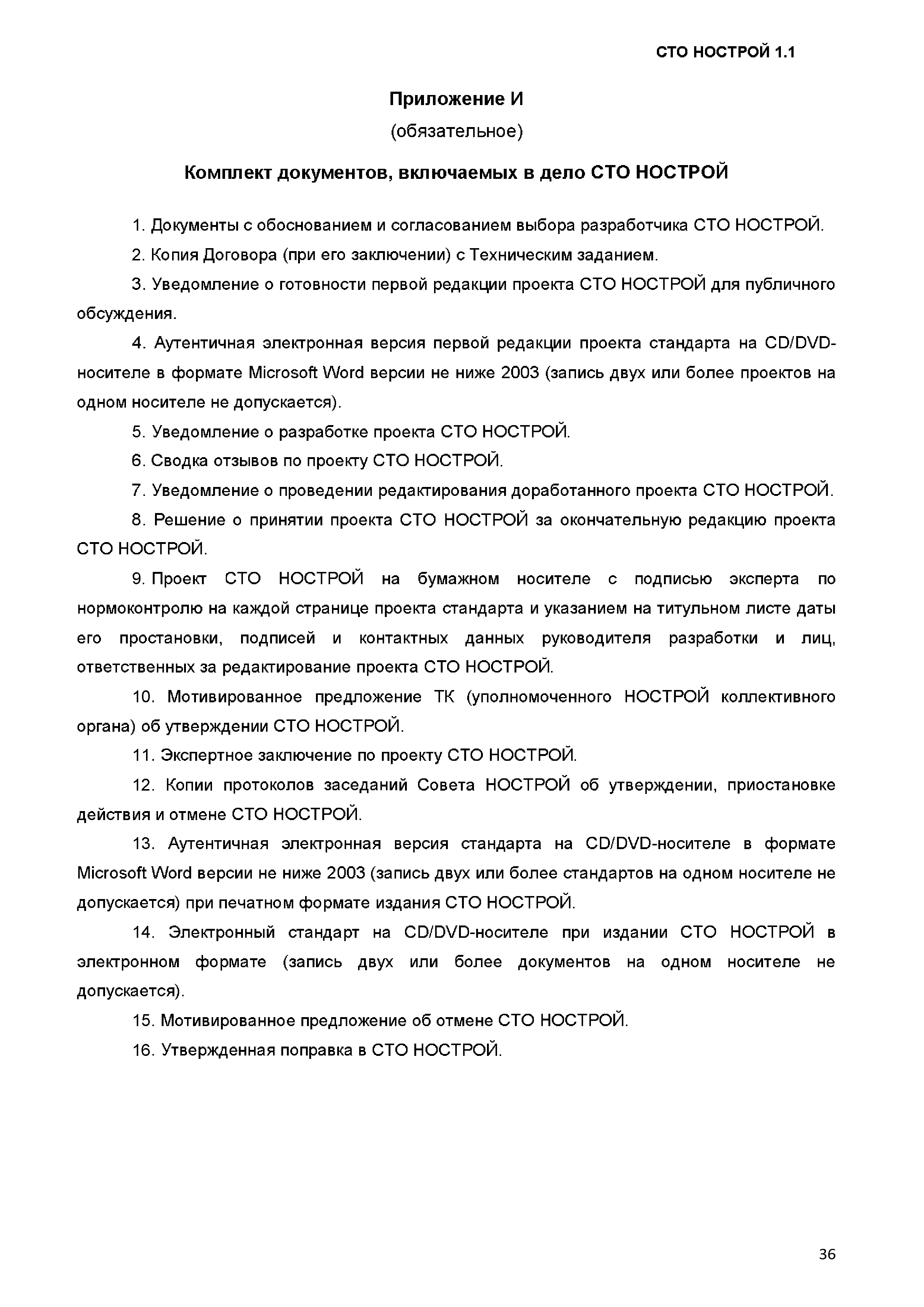 СТО НОСТРОЙ 1.1

Приложение И

(обязательное)

Комплект документов, включаемых в дело СТО НОСТРОЙ

1. Документы с обоснованием и согласованием выбора разработчика СТО НОСТРОЙ.

2. Копия Договора (при его заключении) с Техническим заданием.

3. Уведомление о готовности первой редакции проекта СТО НОСТРОЙ для публичного обсуждения.

4. Аутентичная электронная версия первой редакции проекта стандарта на CD/DVD-носителе в формате Microsoft Word версии не ниже 2003 (запись двух или более проектов на одном носителе не допускается).

5. Уведомление о разработке проекта СТО НОСТРОЙ.

6. Сводка отзывов по проекту СТО НОСТРОЙ.

7. Уведомление о проведении редактирования доработанного проекта СТО НОСТРОЙ.

8. Решение о принятии проекта СТО НОСТРОЙ за окончательную редакцию проекта СТО НОСТРОЙ.

9. Проект СТО НОСТРОЙ на бумажном носителе с подписью эксперта по нормоконтролю на каждой странице проекта стандарта и указанием на титульном листе даты его простановки, подписей и контактных данных руководителя разработки и лиц, ответственных за редактирование проекта СТО НОСТРОЙ.

10. Мотивированное предложение ТК (уполномоченного НОСТРОЙ коллективного органа) об утверждении СТО НОСТРОЙ.

11. Экспертное заключение по проекту СТО НОСТРОЙ.

12. Копии протоколов заседаний Совета НОСТРОЙ об утверждении, приостановке действия и отмене СТО НОСТРОЙ.

13. Аутентичная электронная версия стандарта на CD/DVD-носителе в формате Microsoft Word версии не ниже 2003 (запись двух или более стандартов на одном носителе не допускается) при печатном формате издания СТО НОСТРОЙ.

14. Электронный стандарт на CD/DVD-носителе при издании СТО НОСТРОЙ в электронном формате (запись двух или более документов на одном носителе не допускается).

15. Мотивированное предложение об отмене СТО НОСТРОЙ.

16. Утвержденная поправка в СТО НОСТРОЙ.

36